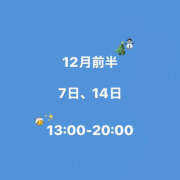 12月前半

7日、14日

13:00-20:00